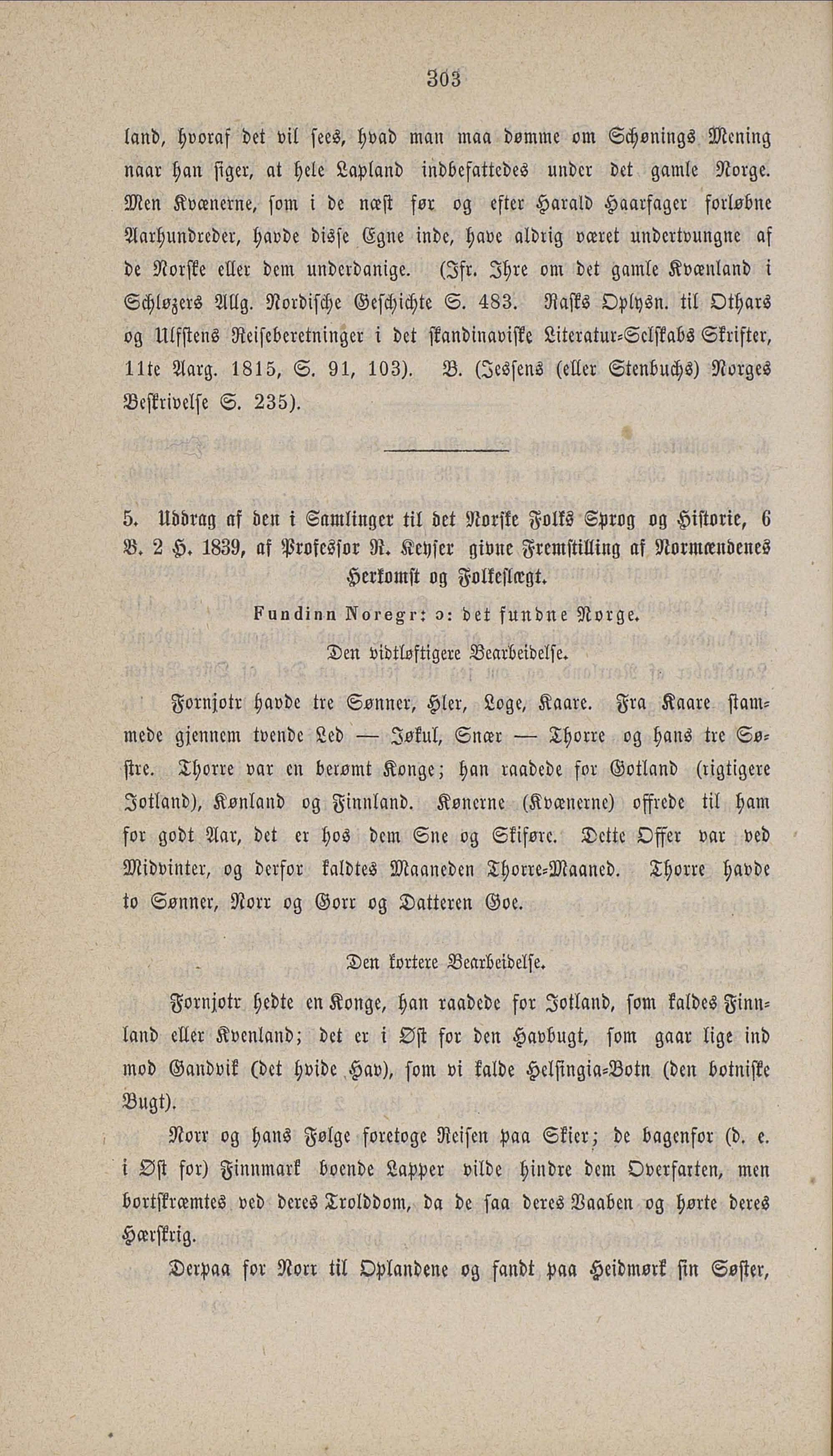 303

land, hvoraf det vil sees, hvad man maa dømme om Schønings Mening naar han siger, at hele Lapland indbefattedes under det gamle Norge. Men Kvænerne, som i de næst før og efter Harald Haarfager forløbne Aarhundreder, havde disse Egne inde, have aldrig været undertvungne af de Norske eller dem underdanige. (Jfr. Ihre om det gamle Kvænland i Schløzers Allg. Nordische Geschichte S. 483. Rasks Oplysn. til Othars og Ulfstens Reiseberetninger i det skandinaviske Literatur-Selskabs Skrifter, 11te Aarg. 1815, S. 91, 103). B. (Jessens (eller Stenbuchs) Norges Beskrivelse S. 235).

5. Uddrag af den i Samlinger til det Norske Folks Sprog og Historie, 6 B. 2 H. 1839, af Professor R. Keyser givne Fremstilling af Normændenes Herkomst og Folkeslægt.

Fundinn Noregr: ɔ: det fundne Norge.

Den vidtløftigere Bearbeidelse.

Fornjotr havde tre Sønner, Hler, Loge, Kaare. Fra Kaare stammede gjennem tvende Led — Jøkul, Snær — Thorre og hans tre Søstre. Thorre var en berømt Konge; han raadede for Gotland (rigtigere Jotland), Kønland og Finnland. Kønerne (Kvænerne) offrede til ham for godt Aar, det er hos dem Sne og Skiføre. Dette Offer var ved Midvinter, og derfor kaldtes Maaneden Thorre-Maaned. Thorre havde to Sønner, Norr og Gorr og Datteren Goe.

Den kortere Bearbeidelse.

Fornjotr hedte en Konge, han raadede for Jotland, som kaldes Finnland eller Kvenland; det er i Øst for den Havbugt, som gaar lige ind mod Gandvik (det hvide Hav), som vi kalde Helsingia-Botn (den botniske Bugt).

Norr og hans Følge foretoge Reisen paa Skier; de bagenfor (d. e. i Øst for) Finnmark boende Lapper vilde hindre dem Overfarten, men bortskræmtes ved deres Trolddom, da de saa deres Vaaben og hørte deres Hærskrig.

Derpaa for Norr til Oplandene og fandt paa Heidmørk sin Søster,